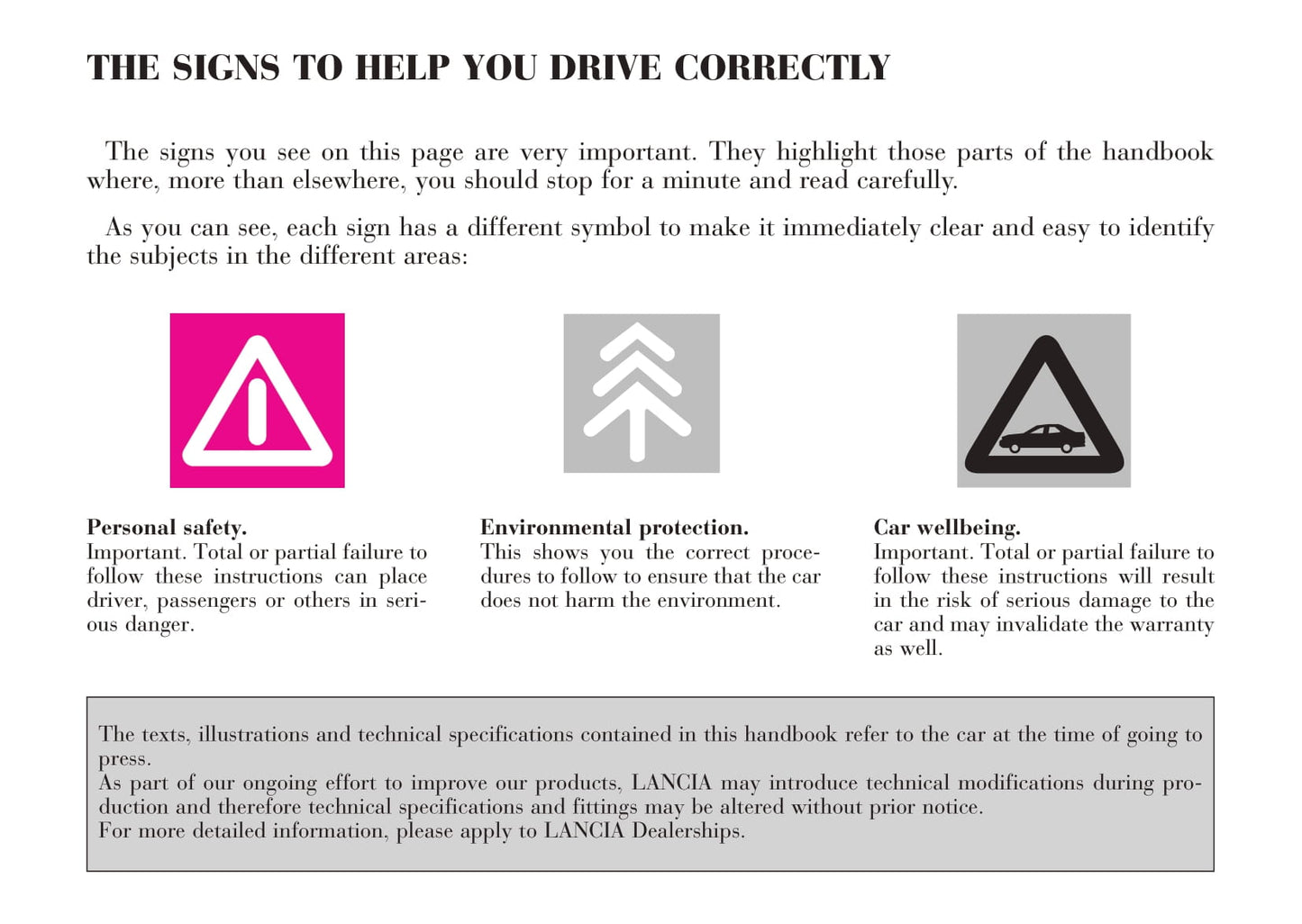 THE SIGNS TO HELP YOU DRIVE CORRECTLY

The signs you see on this page are very important. They highlight those parts of the handbook where, more than elsewhere, you should stop for a minute and read carefully.

As you can see, each sign has a different symbol to make it immediately clear and easy to identify the subjects in the different areas:

Personal safety.
Important. Total or partial failure to follow these instructions can place driver, passengers or others in serious danger.

Environmental protection.
This shows you the correct procedures to follow to ensure that the car does not harm the environment.

Car wellbeing.
Important. Total or partial failure to follow these instructions will result in the risk of serious damage to the car and may invalidate the warranty as well.

The texts, illustrations and technical specifications contained in this handbook refer to the car at the time of going to press.
As part of our ongoing effort to improve our products, LANCIA may introduce technical modifications during production and therefore technical specifications and fittings may be altered without prior notice.
For more detailed information, please apply to LANCIA Dealerships.